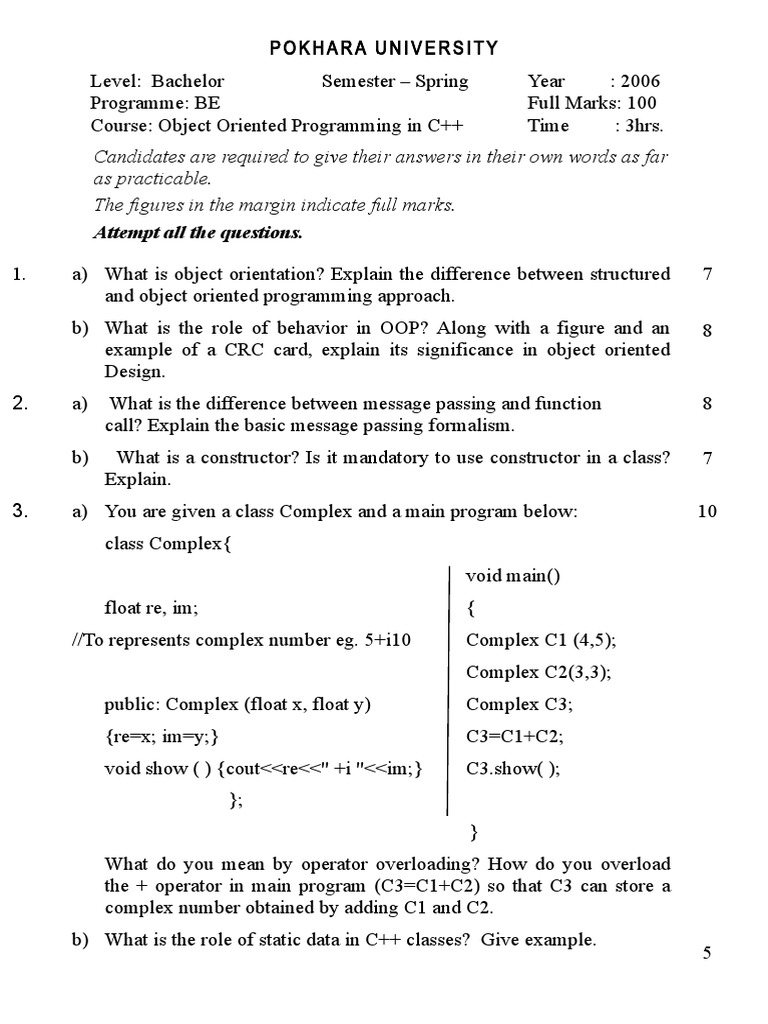 POKHARA UNIVERSITY

Level: Bachelor Semester – Spring Year : 2006
Programme: BE Full Marks: 100
Course: Object Oriented Programming in C++ Time : 3hrs.

Candidates are required to give their answers in their own words as far as practicable.

The figures in the margin indicate full marks.

Attempt all the questions.

1. a) What is object orientation? Explain the difference between structured and object oriented programming approach. 7

b) What is the role of behavior in OOP? Along with a figure and an example of a CRC card, explain its significance in object oriented Design. 8

2. a) What is the difference between message passing and function call? Explain the basic message passing formalism. 8

b) What is a constructor? Is it mandatory to use constructor in a class? Explain. 7

3. a) You are given a class Complex and a main program below: 10

class Complex{

float re, im;

//To represents complex number eg. 5+i10

public: Complex (float x, float y)

{re=x; im=y;}

void show ( ) {cout<<re<<" +i "<<im;}

};

void main()

{

Complex C1 (4,5);

Complex C2(3,3);

Complex C3;

C3=C1+C2;

C3.show( );

}

What do you mean by operator overloading? How do you overload the + operator in main program (C3=C1+C2) so that C3 can store a complex number obtained by adding C1 and C2.

b) What is the role of static data in C++ classes? Give example. 5